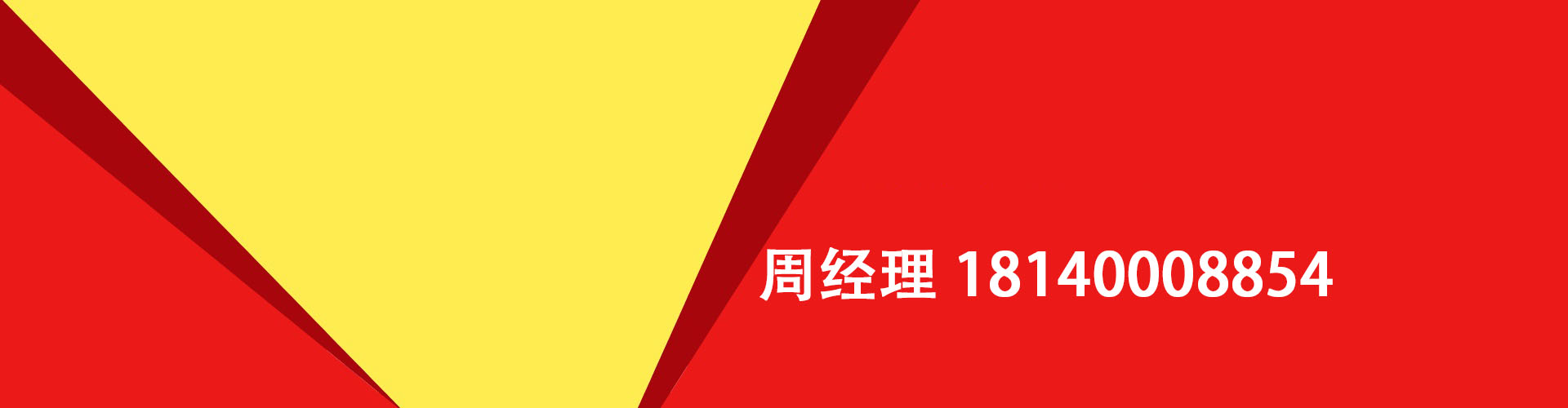 周经理 18140008854